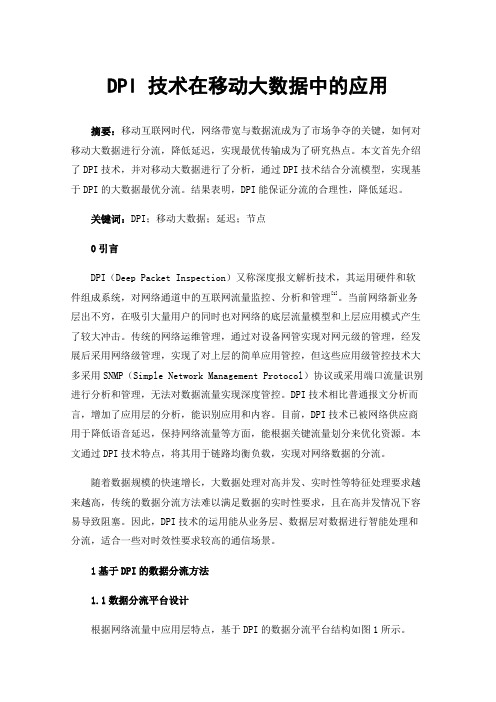 DPI 技术在移动大数据中的应用

摘要：移动互联网时代，网络带宽与数据流成为了市场争夺的关键，如何对移动大数据进行分流，降低延迟，实现最优传输成为了研究热点。本文首先介绍了 DPI 技术，并对移动大数据进行了分析，通过 DPI 技术结合分流模型，实现基于 DPI 的大数据最优分流。结果表明，DPI 能保证分流的合理性，降低延迟。

关键词：DPI；移动大数据；延迟；节点

0 引言

DPI（Deep Packet Inspection）又称深度报文解析技术，其运用硬件和软件组成系统，对网络通道中的互联网流量监控、分析和管理$^{[1]}$。当前网络新业务层出不穷，在吸引大量用户的同时也对网络的底层流量模型和上层应用模式产生了较大冲击。传统的网络运维管理，通过对设备网管实现对网元级的管理，经发展后采用网络级管理，实现了对上层的简单应用管控，但这些应用级管控技术大多采用 SNMP（Simple Network Management Protocol）协议或采用端口流量识别进行分析和管理，无法对数据流量实现深度管控。DPI 技术相比普通报文分析而言，增加了应用层的分析，能识别应用和内容。目前，DPI 技术已被网络供应商用于降低语音延迟，保持网络流量等方面，能根据关键流量划分来优化资源。本文通过 DPI 技术特点，将其用于链路均衡负载，实现对网络数据的分流。

随着数据规模的快速增长，大数据处理对高并发、实时性等特征处理要求越来越高，传统的数据分流方法难以满足数据的实时性要求，且在高并发情况下容易导致阻塞。因此，DPI 技术的运用能从业务层、数据层对数据进行智能处理和分流，适合一些对时效性要求较高的通信场景。

1 基于 DPI 的数据分流方法

1.1 数据分流平台设计

根据网络流量中应用层特点，基于 DPI 的数据分流平台结构如图 1 所示。